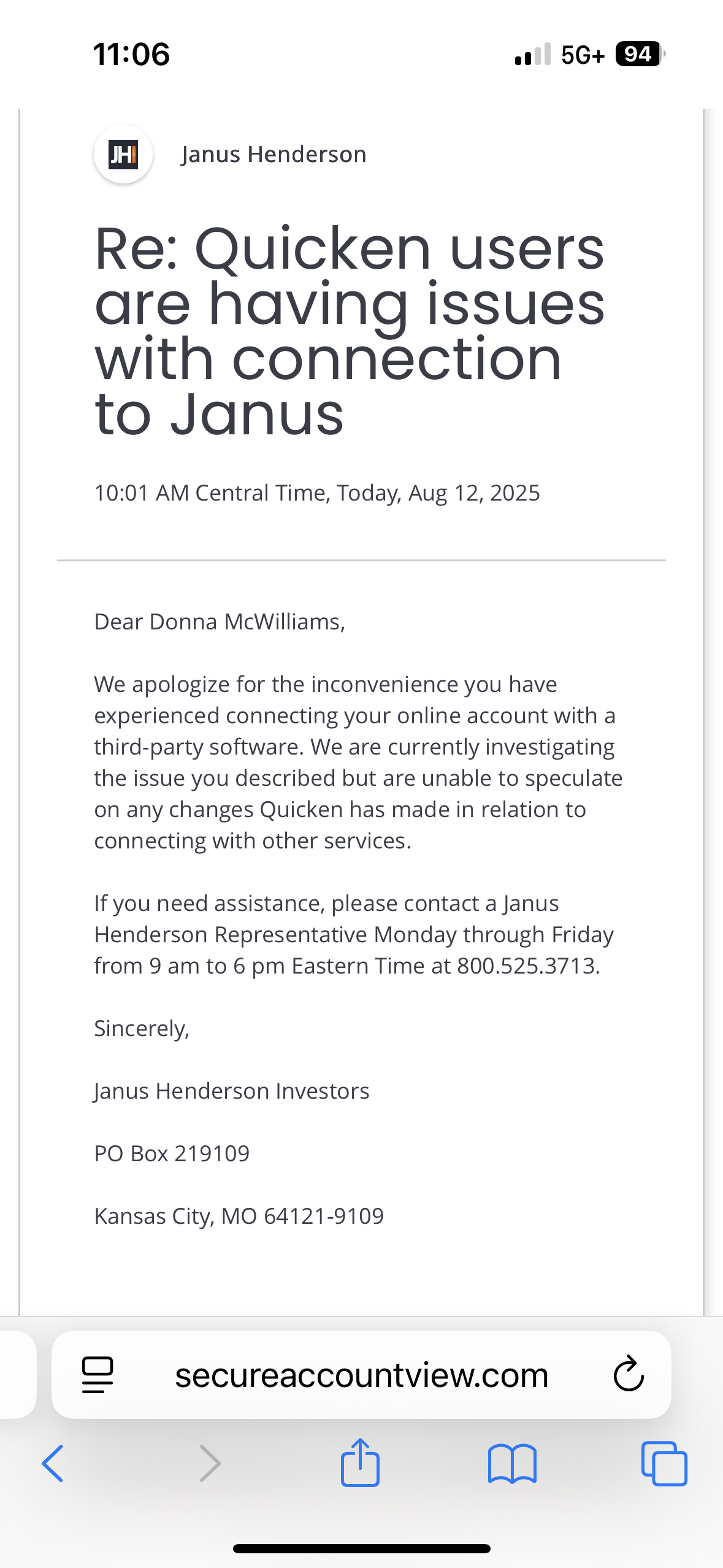 11:06

5G+ 94

JHI

Janus Henderson

Re: Quicken users are having issues with connection to Janus

10:01 AM Central Time, Today, Aug 12, 2025

Dear Donna McWilliams,

We apologize for the inconvenience you have experienced connecting your online account with a third-party software. We are currently investigating the issue you described but are unable to speculate on any changes Quicken has made in relation to connecting with other services.

If you need assistance, please contact a Janus Henderson Representative Monday through Friday from 9 am to 6 pm Eastern Time at 800.525.3713.

Sincerely,

Janus Henderson Investors

PO Box 219109

Kansas City, MO 64121-9109

secureaccountview.com